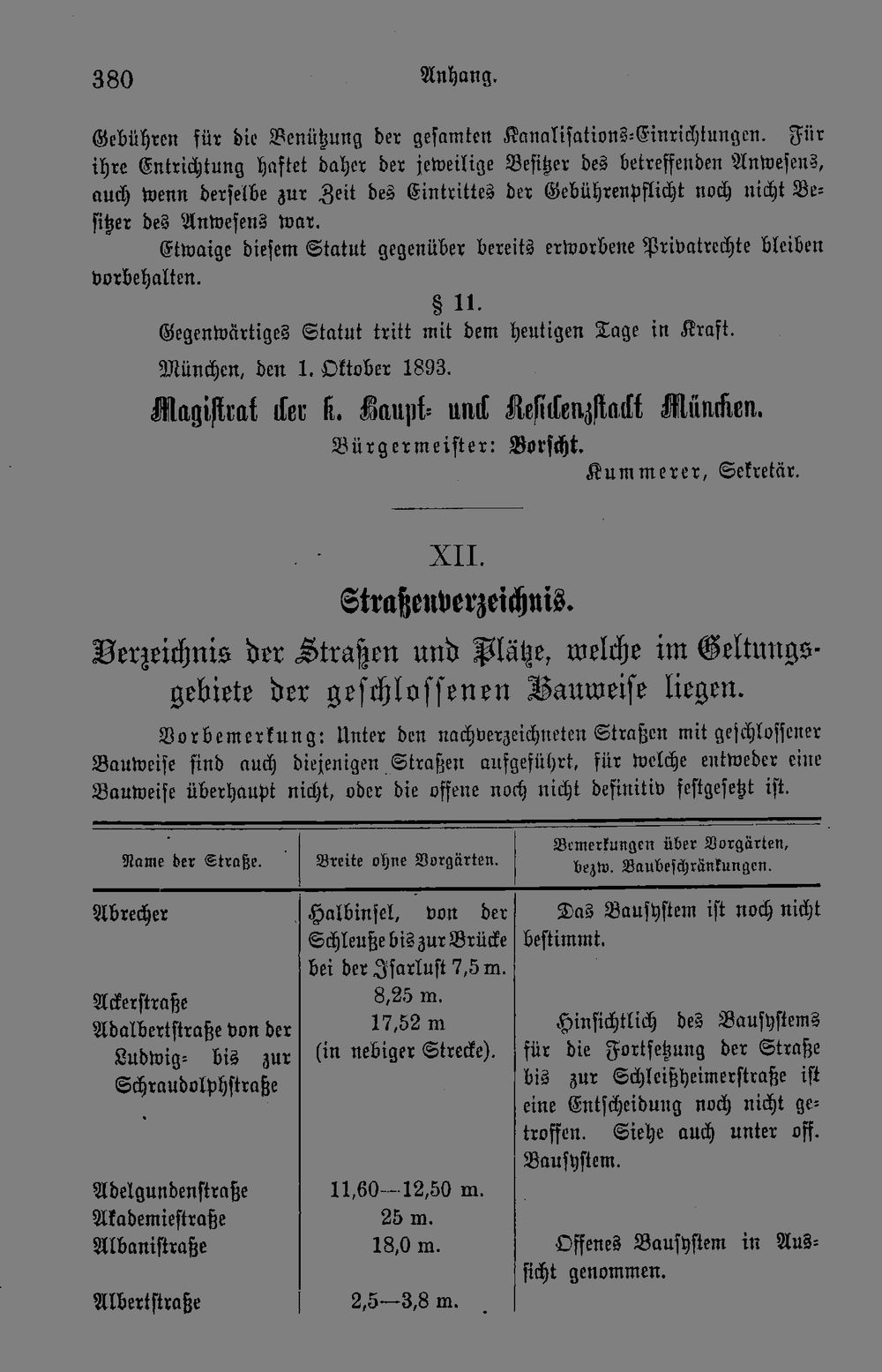 380 Anhang.

Gebühren für die Benützung der gesamten Kanalisations-Einrichtungen. Für ihre Entrichtung haftet daher der jeweilige Besitzer des betreffenden Anwesens, auch wenn derselbe zur Zeit des Eintrittes der Gebührenpflicht noch nicht Besitzer des Anwesens war.

Etwaige diesem Statut gegenüber bereits erworbene Privatrechte bleiben vorbehalten.

§ 11.

Gegenwärtiges Statut tritt mit dem heutigen Tage in Kraft.

München, den 1. Oktober 1893.

Magistrat der k. Haupt- und Residenzstadt München.

Bürgermeister: Borscht.

Kummerer, Sekretär.

XII.

Straßenverzeichnis.

Verzeichnis der Straßen und Plätze, welche im Geltungsgebiete der geschlossenen Bauweise liegen.

Vorbemerkung: Unter den nachverzeichneten Straßen mit geschlossener Bauweise sind auch diejenigen Straßen aufgeführt, für welche entweder eine Bauweise überhaupt nicht, oder die offene noch nicht definitiv festgesetzt ist.

| Name der Straße. | Breite ohne Vorgärten. | Bemerkungen über Vorgärten, bezw. Baubeschränkungen. |
|---|---|---|
| Abrecher | Halbinsel, von der Schleuße bis zur Brücke bei der Isarlust 7,5 m. | Das Bausystem ist noch nicht bestimmt. |
| Ackerstraße | 8,25 m. | |
| Adalbertstraße von der Ludwig- bis zur Schraudolphstraße | 17,52 m (in nebiger Strecke). | Hinsichtlich des Bausystems für die Fortsetzung der Straße bis zur Schleißheimerstraße ist eine Entscheidung noch nicht getroffen. Siehe auch unter off. Bausystem. |
| Adelgundenstraße | 11,60—12,50 m. | |
| Akademiestraße | 25 m. | |
| Albanistraße | 18,0 m. | Offenes Bausystem in Aussicht genommen. |
| Albertstraße | 2,5—3,8 m. | |